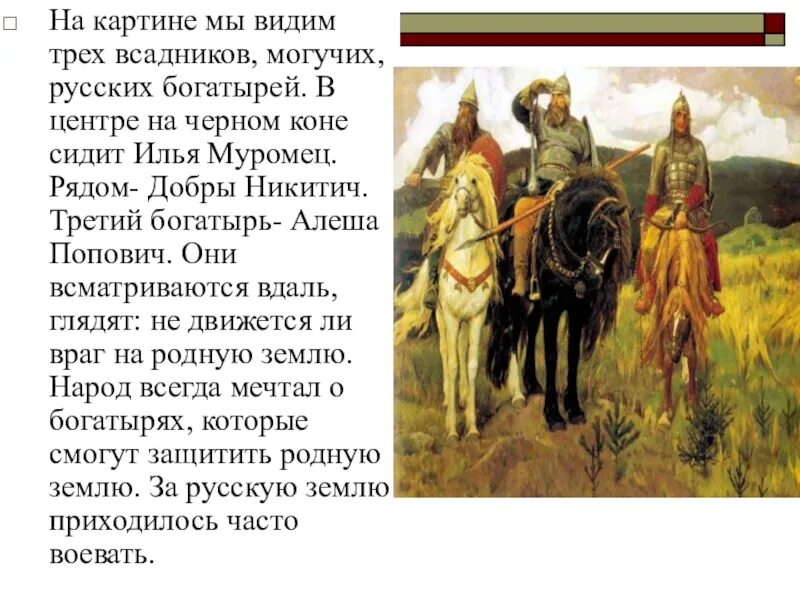 На картине мы видим трех всадников, могучих, русских богатырей. В центре на черном коне сидит Илья Муромец. Рядом- Добры Никитич. Третий богатырь- Алеша Попович. Они всматриваются вдаль, глядят: не движется ли враг на родную землю. Народ всегда мечтал о богатырях, которые смогут защитить родную землю. За русскую землю приходилось часто воевать.